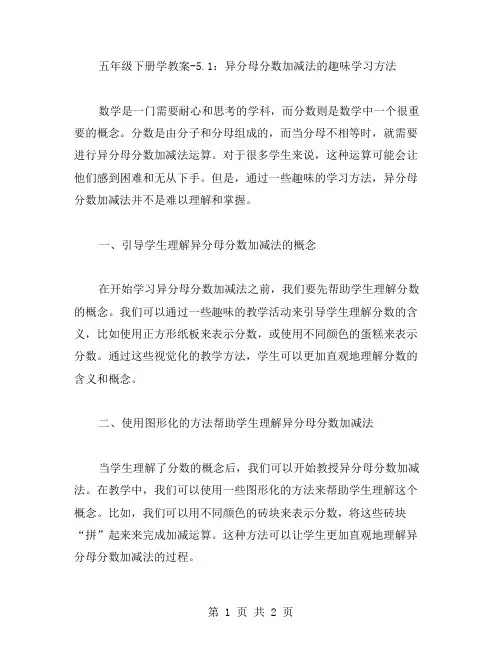 五年级下册学教案-5.1：异分母分数加减法的趣味学习方法

数学是一门需要耐心和思考的学科，而分数则是数学中一个很重要的概念。分数是由分子和分母组成的，而当分母不相等时，就需要进行异分母分数加减法运算。对于很多学生来说，这种运算可能会让他们感到困难和无从下手。但是，通过一些趣味的学习方法，异分母分数加减法并不是难以理解和掌握。

一、引导学生理解异分母分数加减法的概念

在开始学习异分母分数加减法之前，我们要先帮助学生理解分数的概念。我们可以通过一些趣味的教学活动来引导学生理解分数的含义，比如使用正方形纸板来表示分数，或使用不同颜色的蛋糕来表示分数。通过这些视觉化的教学方法，学生可以更加直观地理解分数的含义和概念。

二、使用图形化的方法帮助学生理解异分母分数加减法

当学生理解了分数的概念后，我们可以开始教授异分母分数加减法。在教学中，我们可以使用一些图形化的方法来帮助学生理解这个概念。比如，我们可以用不同颜色的砖块来表示分数，将这些砖块“拼”起来来完成加减运算。这种方法可以让学生更加直观地理解异分母分数加减法的过程。

第 1 页 共 2 页